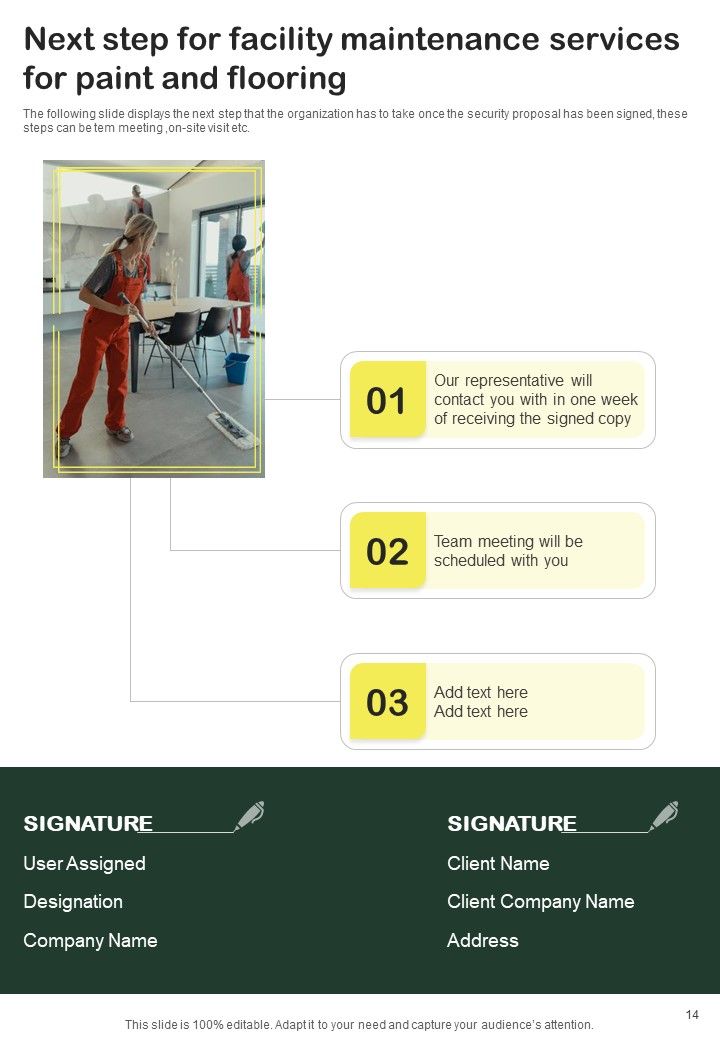 Next step for facility maintenance services for paint and flooring

The following slide displays the next step that the organization has to take once the security proposal has been signed, these steps can be tem meeting ,on-site visit etc.

01
Our representative will contact you with in one week of receiving the signed copy

02
Team meeting will be scheduled with you

03
Add text here
Add text here

SIGNATURE
User Assigned
Designation
Company Name

SIGNATURE
Client Name
Client Company Name
Address

14

This slide is 100% editable. Adapt it to your need and capture your audience's attention.